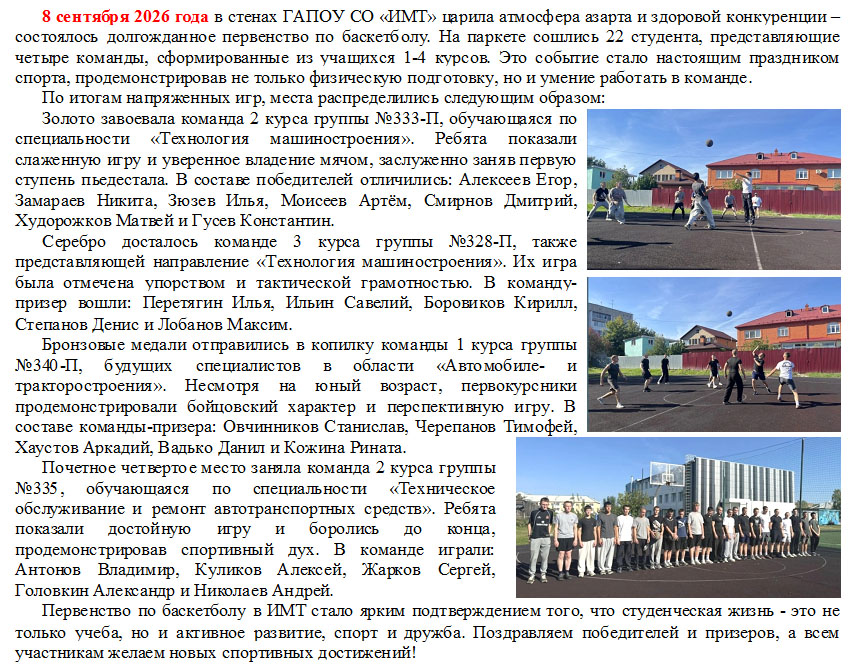 8 сентября 2026 года в стенах ГАПОУ СО «ИМТ» царила атмосфера азарта и здоровой конкуренции – состоялось долгожданное первенство по баскетболу. На паркете сошлись 22 студента, представляющие четыре команды, сформированные из учащихся 1-4 курсов. Это событие стало настоящим праздником спорта, продемонстрировав не только физическую подготовку, но и умение работать в команде.

По итогам напряженных игр, места распределились следующим образом:

Золото завоевала команда 2 курса группы №333-П, обучающаяся по специальности «Технология машиностроения». Ребята показали слаженную игру и уверенное владение мячом, заслуженно заняв первую ступень пьедестала. В составе победителей отличились: Алексеев Егор, Замараев Никита, Зюзев Илья, Моисеев Артём, Смирнов Дмитрий, Худорожков Матвей и Гусев Константин.

Серебро досталось команде 3 курса группы №328-П, также представляющей направление «Технология машиностроения». Их игра была отмечена упорством и тактической грамотностью. В команду-призер вошли: Перетягин Илья, Ильин Савелий, Боровиков Кирилл, Степанов Денис и Лобанов Максим.

Бронзовые медали отправились в копилку команды 1 курса группы №340-П, будущих специалистов в области «Автомобиле- и тракторостроения». Несмотря на юный возраст, первокурсники продемонстрировали бойцовский характер и перспективную игру. В составе команды-призера: Овчинников Станислав, Черепанов Тимофей, Хаустов Аркадий, Вадько Данил и Кожина Рината.

Почетное четвертое место заняла команда 2 курса группы №335, обучающаяся по специальности «Техническое обслуживание и ремонт автотранспортных средств». Ребята показали достойную игру и боролись до конца, продемонстрировав спортивный дух. В команде играли: Антонов Владимир, Куликов Алексей, Жарков Сергей, Головкин Александр и Николаев Андрей.

Первенство по баскетболу в ИМТ стало ярким подтверждением того, что студенческая жизнь - это не только учеба, но и активное развитие, спорт и дружба. Поздравляем победителей и призеров, а всем участникам желаем новых спортивных достижений!